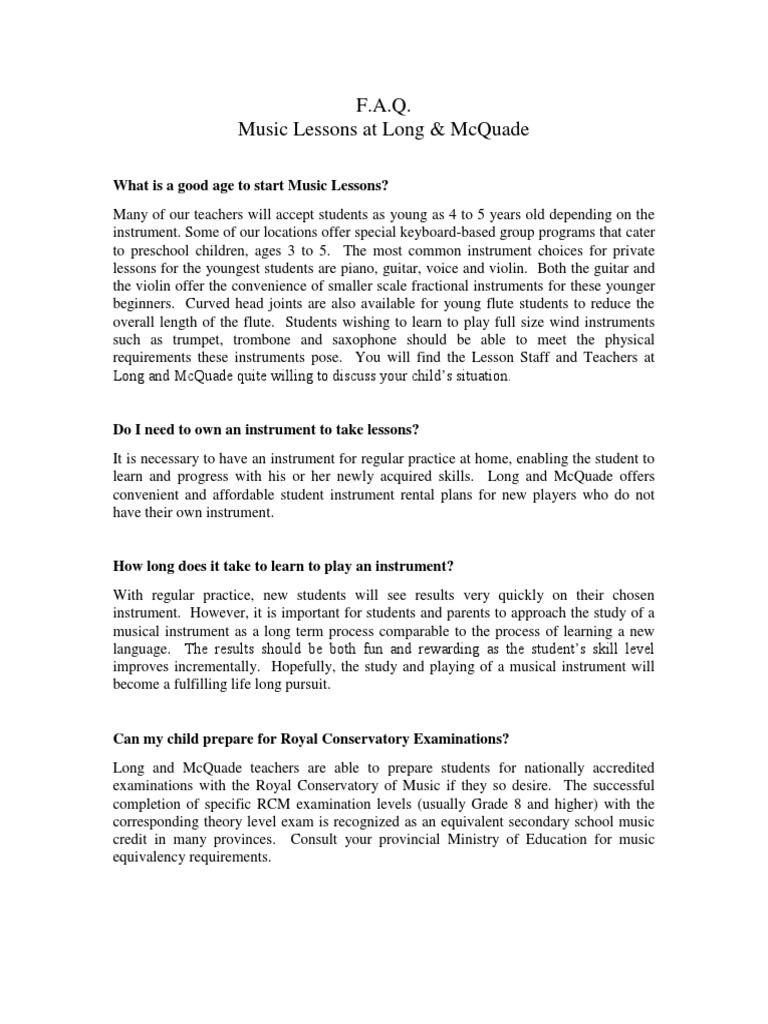 F.A.Q.
Music Lessons at Long & McQuade

What is a good age to start Music Lessons?

Many of our teachers will accept students as young as 4 to 5 years old depending on the instrument. Some of our locations offer special keyboard-based group programs that cater to preschool children, ages 3 to 5. The most common instrument choices for private lessons for the youngest students are piano, guitar, voice and violin. Both the guitar and the violin offer the convenience of smaller scale fractional instruments for these younger beginners. Curved head joints are also available for young flute students to reduce the overall length of the flute. Students wishing to learn to play full size wind instruments such as trumpet, trombone and saxophone should be able to meet the physical requirements these instruments pose. You will find the Lesson Staff and Teachers at Long and McQuade quite willing to discuss your child's situation.

Do I need to own an instrument to take lessons?

It is necessary to have an instrument for regular practice at home, enabling the student to learn and progress with his or her newly acquired skills. Long and McQuade offers convenient and affordable student instrument rental plans for new players who do not have their own instrument.

How long does it take to learn to play an instrument?

With regular practice, new students will see results very quickly on their chosen instrument. However, it is important for students and parents to approach the study of a musical instrument as a long term process comparable to the process of learning a new language. The results should be both fun and rewarding as the student's skill level improves incrementally. Hopefully, the study and playing of a musical instrument will become a fulfilling life long pursuit.

Can my child prepare for Royal Conservatory Examinations?

Long and McQuade teachers are able to prepare students for nationally accredited examinations with the Royal Conservatory of Music if they so desire. The successful completion of specific RCM examination levels (usually Grade 8 and higher) with the corresponding theory level exam is recognized as an equivalent secondary school music credit in many provinces. Consult your provincial Ministry of Education for music equivalency requirements.